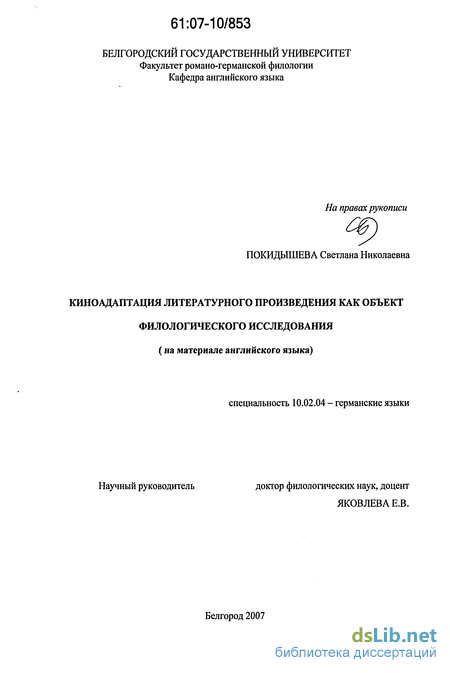 61:07-10/853

БЕЛГОРОДСКИЙ ГОСУДАРСТВЕННЫЙ УНИВЕРСИТЕТ
Факультет романо-германской филологии
Кафедра английского языка

На правах рукописи

ПОКИДЫШЕВА Светлана Николаевна

КИНОАДАПТАЦИЯ ЛИТЕРАТУРНОГО ПРОИЗВЕДЕНИЯ КАК ОБЪЕКТ ФИЛОЛОГИЧЕСКОГО ИССЛЕДОВАНИЯ

( на материале английского языка)

специальность 10.02.04 – германские языки

Научный руководитель доктор филологических наук, доцент
ЯКОВЛЕВА Е.В.

Белгород 2007

dsLib.net
библиотека диссертаций